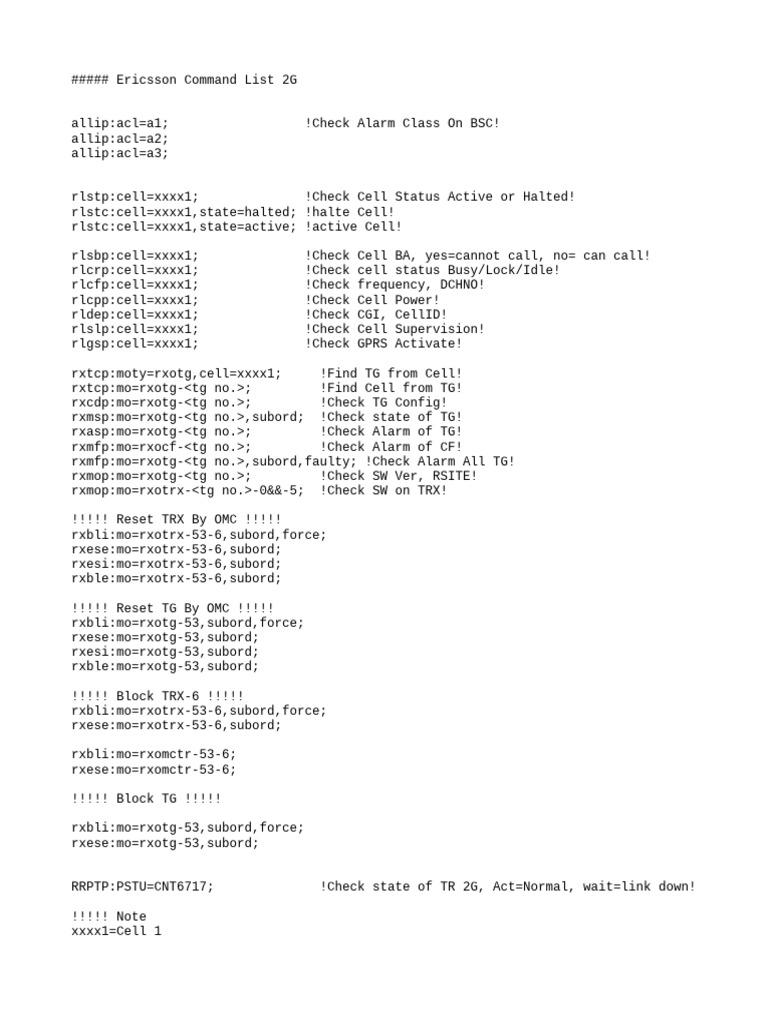 ##### Ericsson Command List 2G

allip:acl=a1; !Check Alarm Class On BSC!
allip:acl=a2;
allip:acl=a3;

rlstp:cell=xxxx1; !Check Cell Status Active or Halted!
rlstc:cell=xxxx1,state=halted; !halte Cell!
rlstc:cell=xxxx1,state=active; !active Cell!

rlsbp:cell=xxxx1; !Check Cell BA, yes=cannot call, no= can call!
rlcrp:cell=xxxx1; !Check cell status Busy/Lock/Idle!
rlcfp:cell=xxxx1; !Check frequency, DCHNO!
rlcpp:cell=xxxx1; !Check Cell Power!
rldep:cell=xxxx1; !Check CGI, CellID!
rlslp:cell=xxxx1; !Check Cell Supervision!
rlgsp:cell=xxxx1; !Check GPRS Activate!

rxtcp:moty=rxotg,cell=xxxx1; !Find TG from Cell!
rxtcp:mo=rxotg-<tg no.>; !Find Cell from TG!
rxcdp:mo=rxotg-<tg no.>; !Check TG Config!
rxmsp:mo=rxotg-<tg no.>,subord; !Check state of TG!
rxasp:mo=rxotg-<tg no.>; !Check Alarm of TG!
rxmfp:mo=rxocf-<tg no.>; !Check Alarm of CF!
rxmfp:mo=rxotg-<tg no.>,subord,faulty; !Check Alarm All TG!
rxmop:mo=rxotg-<tg no.>; !Check SW Ver, RSITE!
rxmop:mo=rxotrx-<tg no.>-0&&-5; !Check SW on TRX!

!!!!! Reset TRX By OMC !!!!!
rxbli:mo=rxotrx-53-6,subord,force;
rxese:mo=rxotrx-53-6,subord;
rxesi:mo=rxotrx-53-6,subord;
rxble:mo=rxotrx-53-6,subord;

!!!!! Reset TG By OMC !!!!!
rxbli:mo=rxotg-53,subord,force;
rxese:mo=rxotg-53,subord;
rxesi:mo=rxotg-53,subord;
rxble:mo=rxotg-53,subord;

!!!!! Block TRX-6 !!!!!
rxbli:mo=rxotrx-53-6,subord,force;
rxese:mo=rxotrx-53-6,subord;

rxbli:mo=rxomctr-53-6;
rxese:mo=rxomctr-53-6;

!!!!! Block TG !!!!!

rxbli:mo=rxotg-53,subord,force;
rxese:mo=rxotg-53,subord;

RRPTP:PSTU=CNT6717; !Check state of TR 2G, Act=Normal, wait=link down!

!!!!! Note
xxxx1=Cell 1